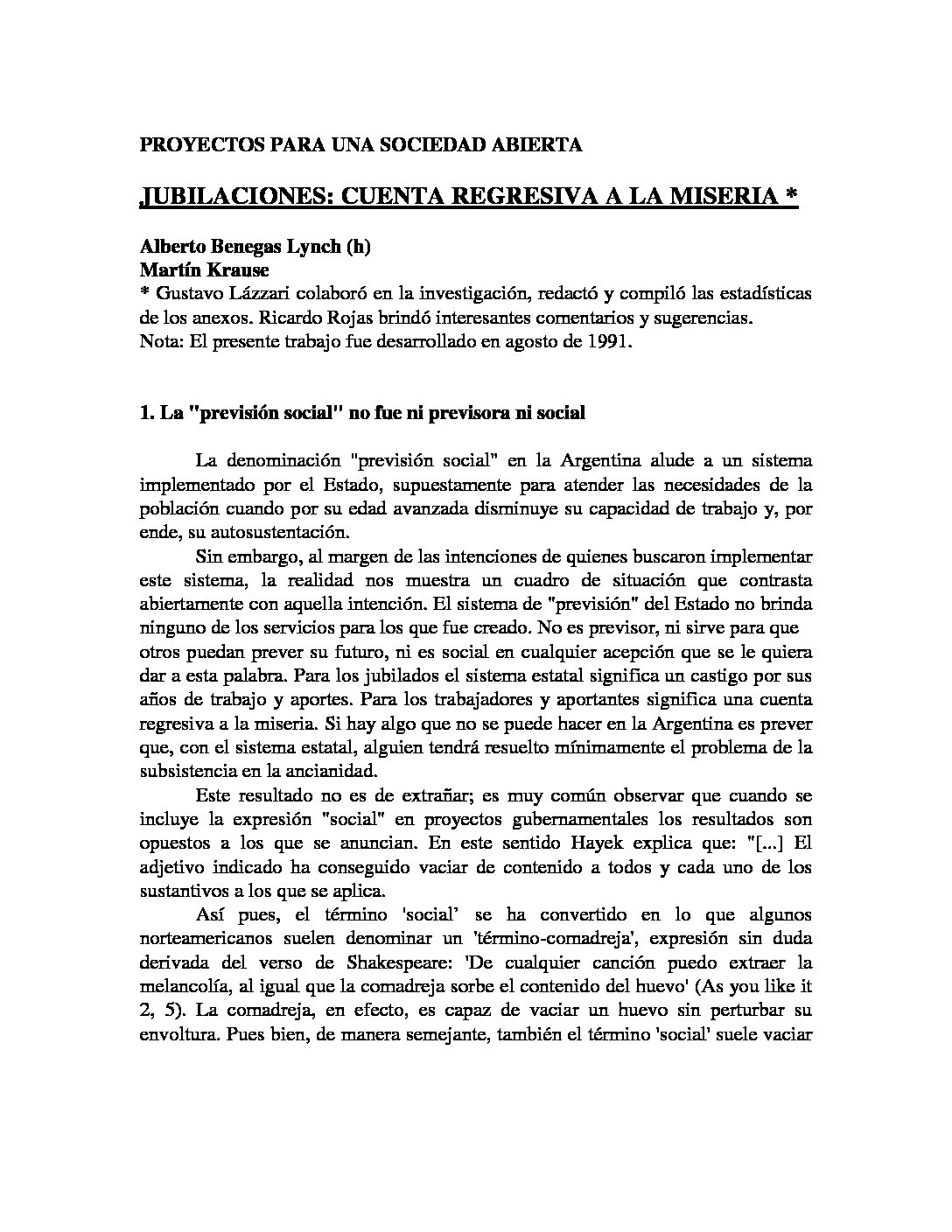 PROYECTOS PARA UNA SOCIEDAD ABIERTA

JUBILACIONES: CUENTA REGRESIVA A LA MISERIA *

Alberto Benegas Lynch (h)
Martín Krause
* Gustavo Lázzari colaboró en la investigación, redactó y compiló las estadísticas de los anexos. Ricardo Rojas brindó interesantes comentarios y sugerencias.
Nota: El presente trabajo fue desarrollado en agosto de 1991.

1. La "previsión social" no fue ni previsora ni social

La denominación "previsión social" en la Argentina alude a un sistema implementado por el Estado, supuestamente para atender las necesidades de la población cuando por su edad avanzada disminuye su capacidad de trabajo y, por ende, su autosustentación.

Sin embargo, al margen de las intenciones de quienes buscaron implementar este sistema, la realidad nos muestra un cuadro de situación que contrasta abiertamente con aquella intención. El sistema de "previsión" del Estado no brinda ninguno de los servicios para los que fue creado. No es previsor, ni sirve para que otros puedan prever su futuro, ni es social en cualquier acepción que se le quiera dar a esta palabra. Para los jubilados el sistema estatal significa un castigo por sus años de trabajo y aportes. Para los trabajadores y aportantes significa una cuenta regresiva a la miseria. Si hay algo que no se puede hacer en la Argentina es prever que, con el sistema estatal, alguien tendrá resuelto mínimamente el problema de la subsistencia en la ancianidad.

Este resultado no es de extrañar; es muy común observar que cuando se incluye la expresión "social" en proyectos gubernamentales los resultados son opuestos a los que se anuncian. En este sentido Hayek explica que: "[...] El adjetivo indicado ha conseguido vaciar de contenido a todos y cada uno de los sustantivos a los que se aplica.

Así pues, el término 'social' se ha convertido en lo que algunos norteamericanos suelen denominar un 'término-comadreja', expresión sin duda derivada del verso de Shakespeare: 'De cualquier canción puedo extraer la melancolía, al igual que la comadreja sorbe el contenido del huevo' (As you like it 2, 5). La comadreja, en efecto, es capaz de vaciar un huevo sin perturbar su envoltura. Pues bien, de manera semejante, también el término 'social' suele vaciar